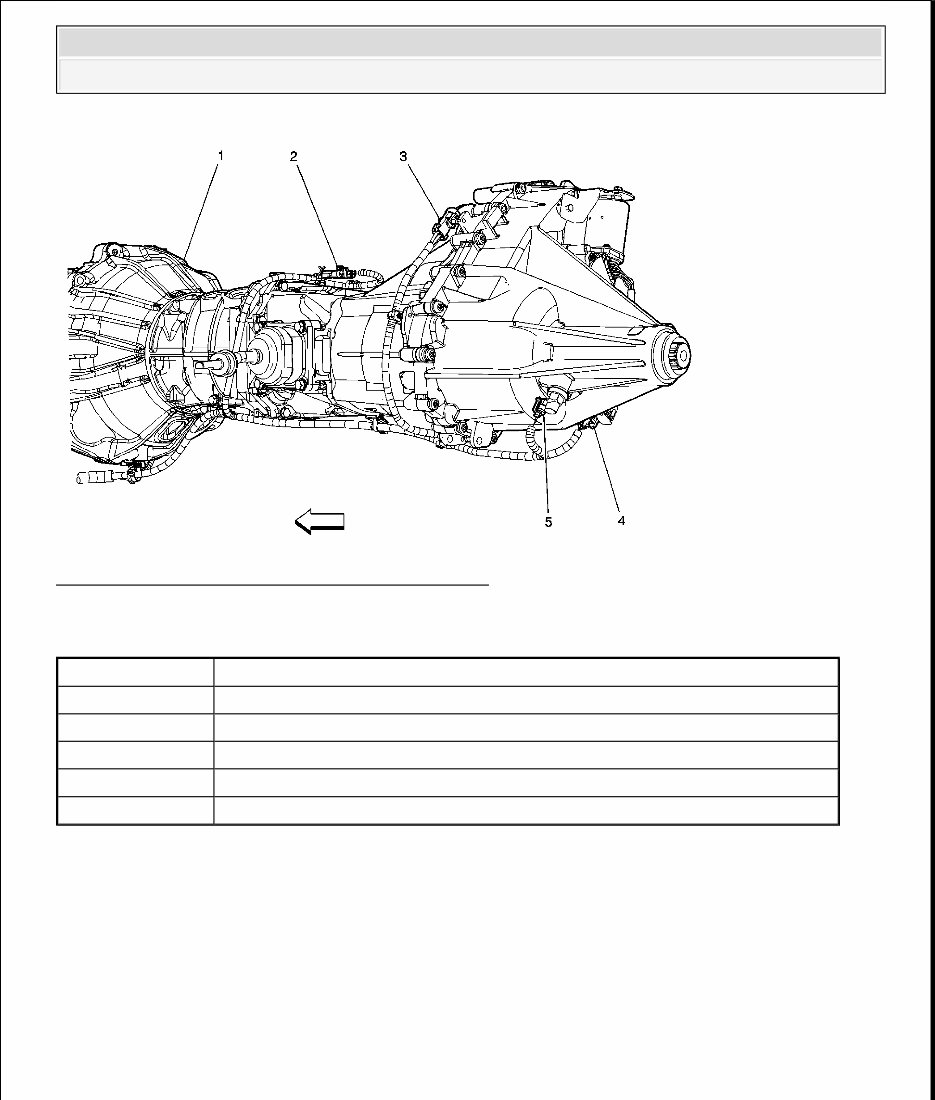 1
2
3
5
4